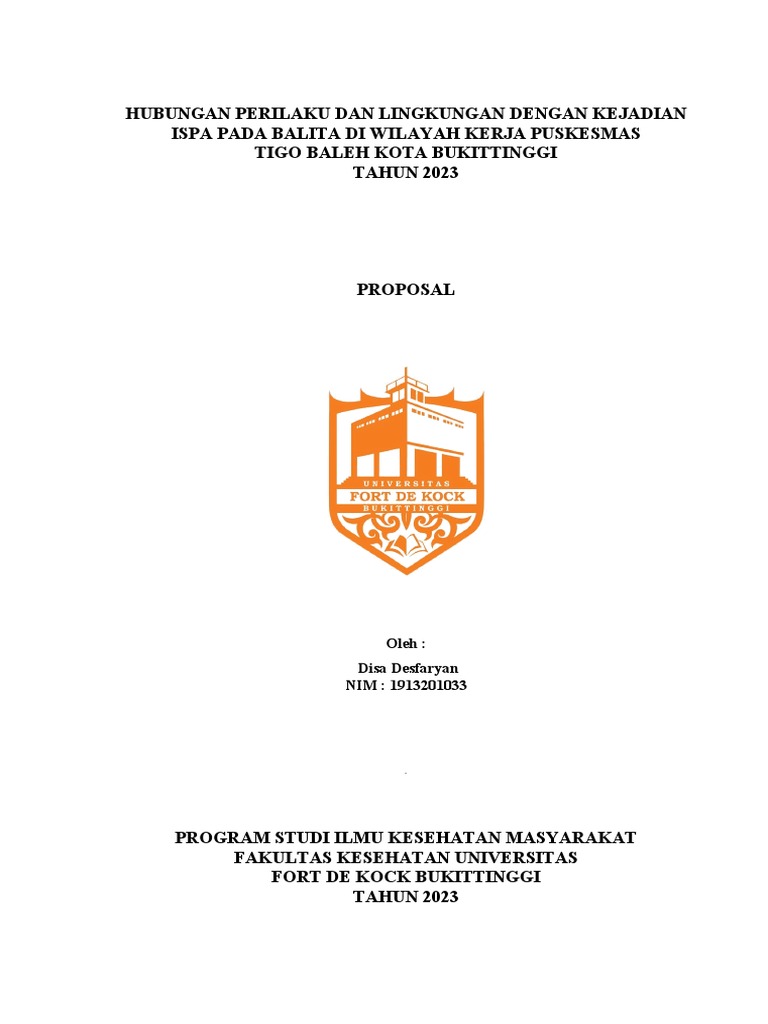 HUBUNGAN PERILAKU DAN LINGKUNGAN DENGAN KEJADIAN ISPA PADA BALITA DI WILAYAH KERJA PUSKESMAS TIGO BALEH KOTA BUKITTINGGI TAHUN 2023

PROPOSAL

UNIVERSITAS
FORT DE KOCK
BUKITTINGGI

Oleh :

Disa Desfaryan
NIM : 1913201033

PROGRAM STUDI ILMU KESEHATAN MASYARAKAT
FAKULTAS KESEHATAN UNIVERSITAS
FORT DE KOCK BUKITTINGGI
TAHUN 2023